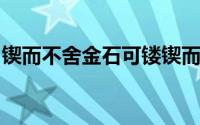 锲而不舍金石可镂锲而